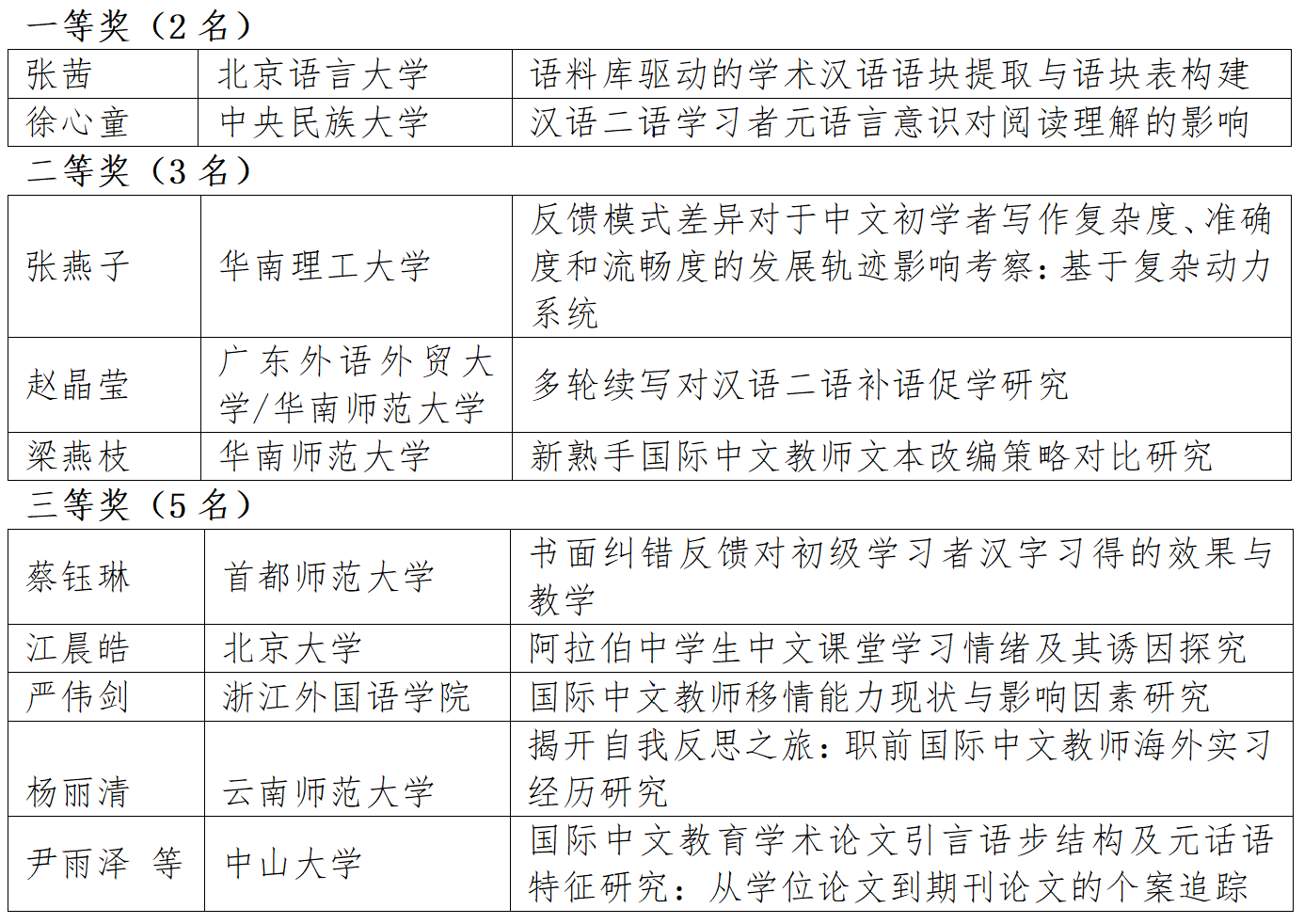 一等奖（2 名）

| 张茜 | 北京语言大学 | 语料库驱动的学术汉语语块提取与语块表构建 |
|---|---|---|
| 徐心童 | 中央民族大学 | 汉语二语学习者元语言意识对阅读理解的影响 |

二等奖（3 名）

| 张燕子 | 华南理工大学 | 反馈模式差异对于中文初学者写作复杂度、准确度和流畅度的发展轨迹影响考察：基于复杂动力系统 |
|---|---|---|
| 赵晶莹 | 广东外语外贸大学/华南师范大学 | 多轮续写对汉语二语补语促学研究 |
| 梁燕枝 | 华南师范大学 | 新熟手国际中文教师文本改编策略对比研究 |

三等奖（5 名）

| 蔡钰琳 | 首都师范大学 | 书面纠错反馈对初级学习者汉字习得的效果与教学 |
|---|---|---|
| 江晨皓 | 北京大学 | 阿拉伯中学生中文课堂学习情绪及其诱因探究 |
| 严伟剑 | 浙江外国语学院 | 国际中文教师移情能力现状与影响因素研究 |
| 杨丽清 | 云南师范大学 | 揭开自我反思之旅：职前国际中文教师海外实习经历研究 |
| 尹雨泽 等 | 中山大学 | 国际中文教育学术论文引言语步结构及元话语特征研究：从学位论文到期刊论文的个案追踪 |